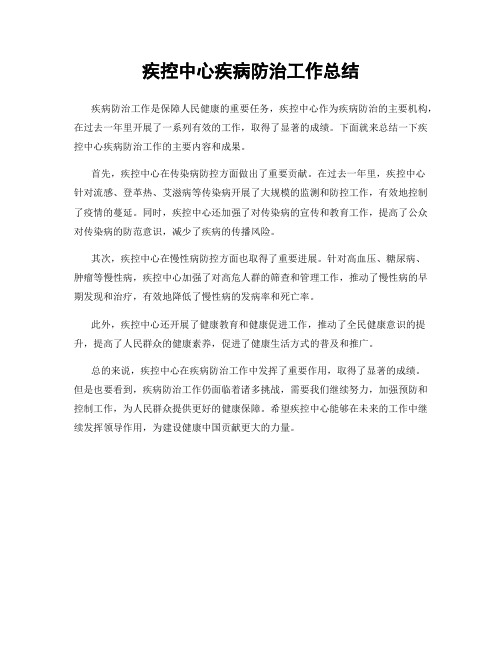 疾控中心疾病防治工作总结

疾病防治工作是保障人民健康的重要任务，疾控中心作为疾病防治的主要机构，在过去一年里开展了一系列有效的工作，取得了显著的成绩。下面就来总结一下疾控中心疾病防治工作的主要内容和成果。

首先，疾控中心在传染病防控方面做出了重要贡献。在过去一年里，疾控中心针对流感、登革热、艾滋病等传染病开展了大规模的监测和防控工作，有效地控制了疫情的蔓延。同时，疾控中心还加强了对传染病的宣传和教育工作，提高了公众对传染病的防范意识，减少了疾病的传播风险。

其次，疾控中心在慢性病防控方面也取得了重要进展。针对高血压、糖尿病、肿瘤等慢性病，疾控中心加强了对高危人群的筛查和管理工作，推动了慢性病的早期发现和治疗，有效地降低了慢性病的发病率和死亡率。

此外，疾控中心还开展了健康教育和健康促进工作，推动了全民健康意识的提升，提高了人民群众的健康素养，促进了健康生活方式的普及和推广。

总的来说，疾控中心在疾病防治工作中发挥了重要作用，取得了显著的成绩。但是也要看到，疾病防治工作仍面临着诸多挑战，需要我们继续努力，加强预防和控制工作，为人民群众提供更好的健康保障。希望疾控中心能够在未来的工作中继续发挥领导作用，为建设健康中国贡献更大的力量。